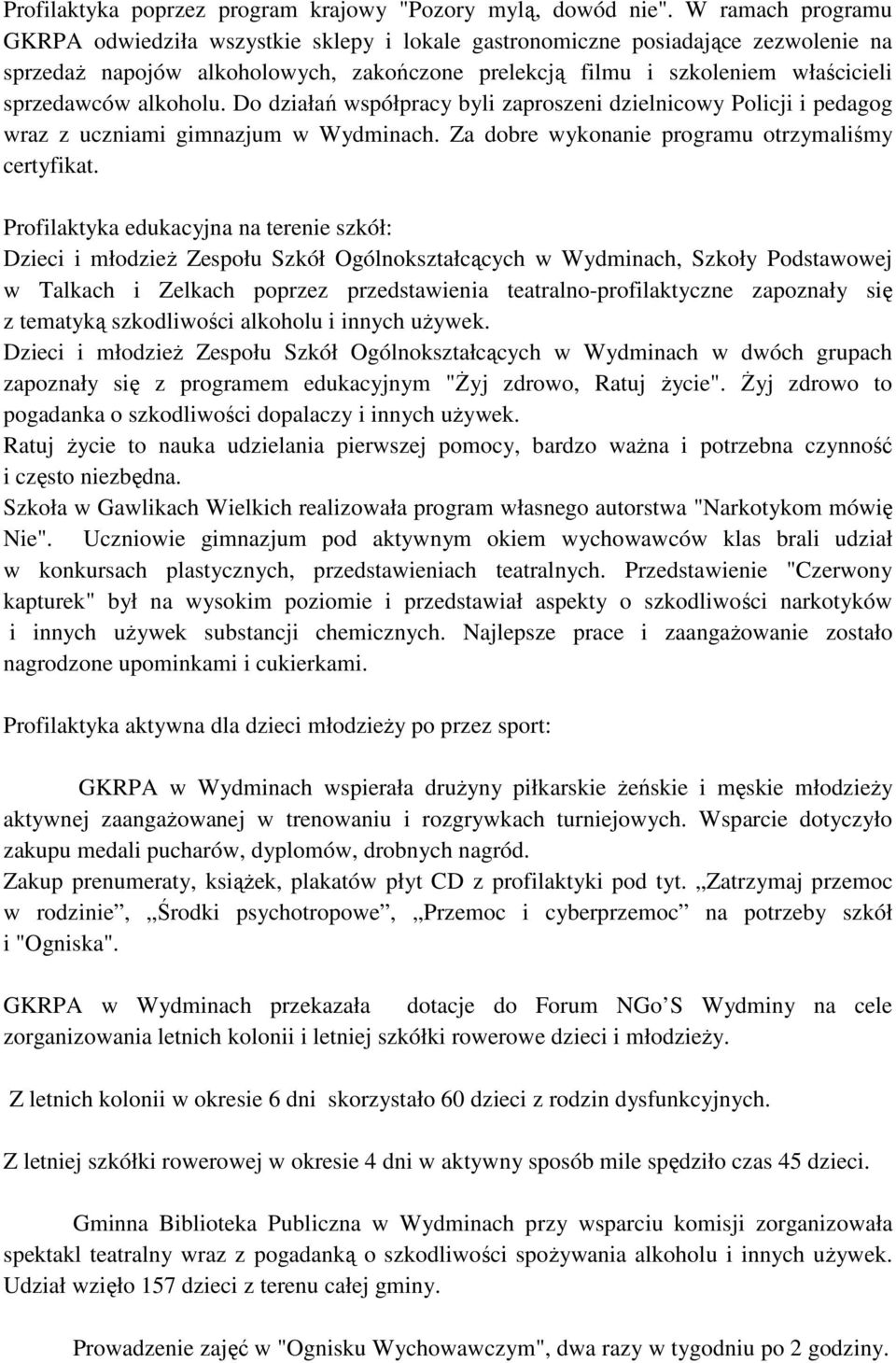 Profilaktyka poprzez program krajowy "Pozory mylą, dowód nie". W ramach programu GKRPA odwiedziła wszystkie sklepy i lokale gastronomiczne posiadające zezwolenie na sprzedaż napojów alkoholowych, zakończone prelekcją filmu i szkoleniem właścicieli sprzedawców alkoholu. Do działań współpracy byli zaproszeni dzielnicowy Policji i pedagog wraz z uczniami gimnazjum w Wydminach. Za dobre wykonanie programu otrzymaliśmy certyfikat.

Profilaktyka edukacyjna na terenie szkół:
Dzieci i młodzież Zespołu Szkół Ogólnokształcących w Wydminach, Szkoły Podstawowej w Talkach i Zelkach poprzez przedstawienia teatralno-profilaktyczne zapoznały się z tematyką szkodliwości alkoholu i innych używek.
Dzieci i młodzież Zespołu Szkół Ogólnokształcących w Wydminach w dwóch grupach zapoznały się z programem edukacyjnym "Żyj zdrowo, Ratuj życie". Żyj zdrowo to pogadanka o szkodliwości dopalaczy i innych używek.
Ratuj życie to nauka udzielania pierwszej pomocy, bardzo ważna i potrzebna czynność i często niezbędna.
Szkoła w Gawlikach Wielkich realizowała program własnego autorstwa "Narkotykom mówię Nie". Uczniowie gimnazjum pod aktywnym okiem wychowawców klas brali udział w konkursach plastycznych, przedstawieniach teatralnych. Przedstawienie "Czerwony kapturek" był na wysokim poziomie i przedstawiał aspekty o szkodliwości narkotyków i innych używek substancji chemicznych. Najlepsze prace i zaangażowanie zostało nagrodzone upominkami i cukierkami.

Profilaktyka aktywna dla dzieci młodzieży po przez sport:

GKRPA w Wydminach wspierała drużyny piłkarskie żeńskie i męskie młodzieży aktywnej zaangażowanej w trenowaniu i rozgrywkach turniejowych. Wsparcie dotyczyło zakupu medali pucharów, dyplomów, drobnych nagród.
Zakup prenumeraty, książek, plakatów płyt CD z profilaktyki pod tyt. „Zatrzymaj przemoc w rodzinie”, „Środki psychotropowe”, „Przemoc i cyberprzemoc” na potrzeby szkół i "Ogniska".

GKRPA w Wydminach przekazała dotacje do Forum NGo’S Wydminy na cele zorganizowania letnich kolonii i letniej szkółki rowerowe dzieci i młodzieży.

Z letnich kolonii w okresie 6 dni skorzystało 60 dzieci z rodzin dysfunkcyjnych.

Z letniej szkółki rowerowej w okresie 4 dni w aktywny sposób mile spędziło czas 45 dzieci.

Gminna Biblioteka Publiczna w Wydminach przy wsparciu komisji zorganizowała spektakl teatralny wraz z pogadanką o szkodliwości spożywania alkoholu i innych używek. Udział wzięło 157 dzieci z terenu całej gminy.

Prowadzenie zajęć w "Ognisku Wychowawczym", dwa razy w tygodniu po 2 godziny.